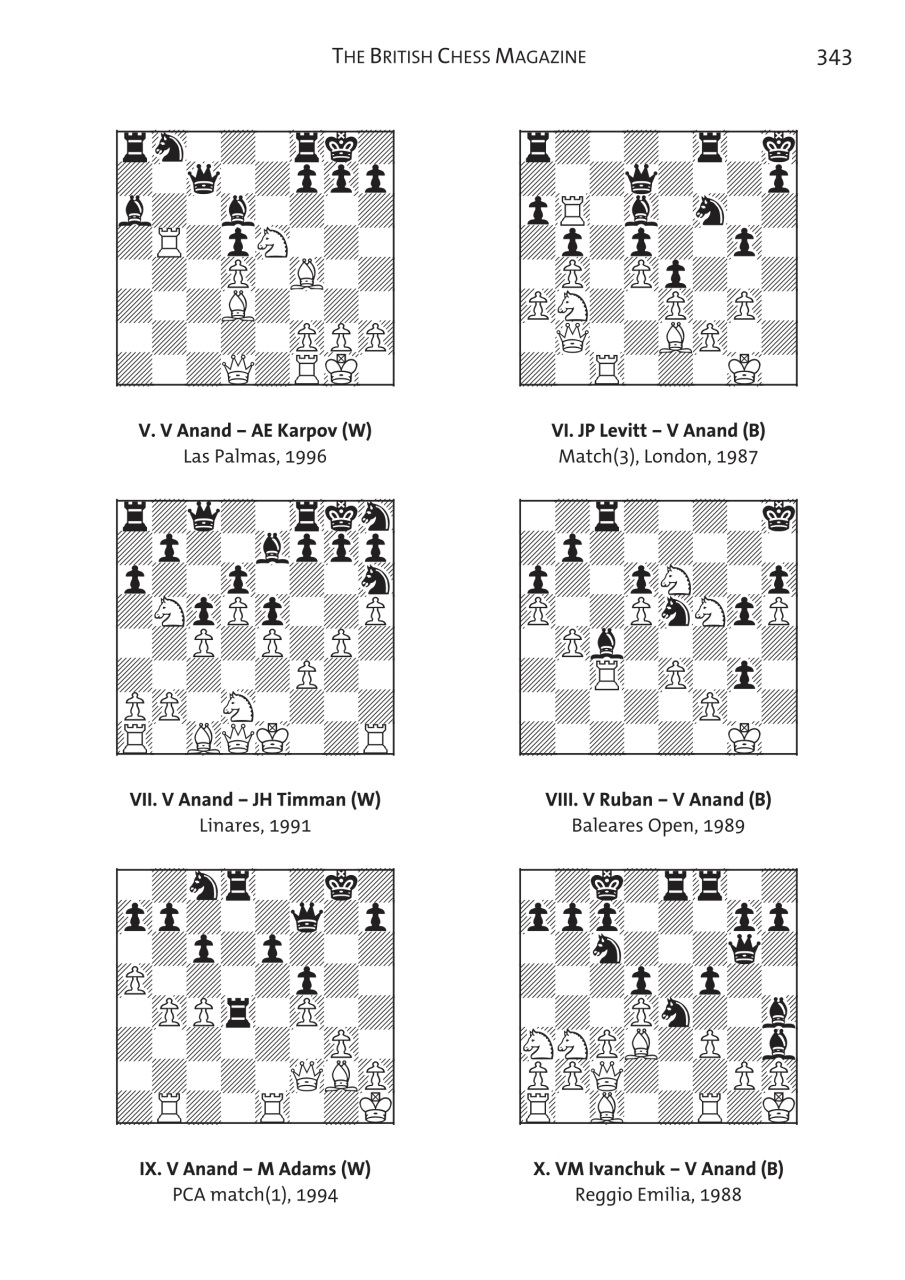 THE BRITISH CHESS MAGAZINE

343

V. V Anand – AE Karpov (W)
Las Palmas, 1996

VI. JP Levitt – V Anand (B)
Match(3), London, 1987

VII. V Anand – JH Timman (W)
Linares, 1991

VIII. V Ruban – V Anand (B)
Baleares Open, 1989

IX. V Anand – M Adams (W)
PCA match(1), 1994

X. VM Ivanchuk – V Anand (B)
Reggio Emilia, 1988